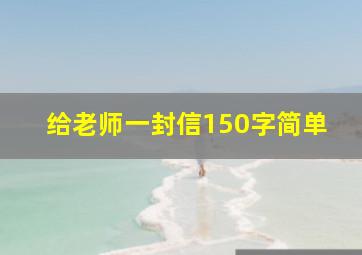 给老师一封信150字简单